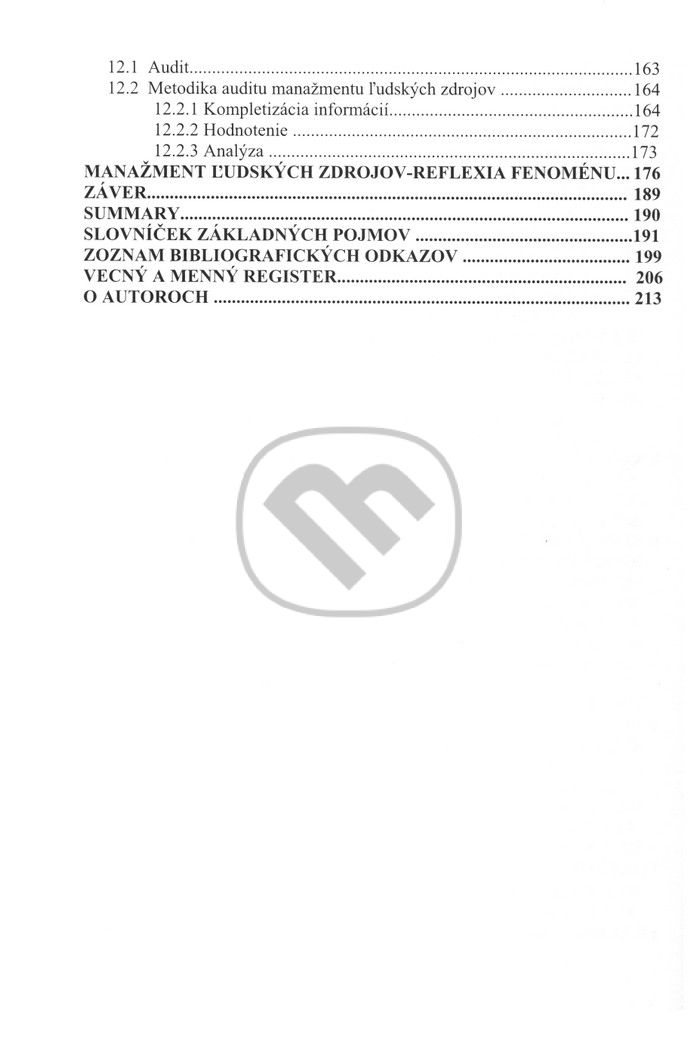 12.1 Audit 163
12.2 Metodika auditu manažmentu ľudských zdrojov 164
12.2.1 Kompletizácia informácií 164
12.2.2 Hodnotenie 172
12.2.3 Analýza 173
MANAŽMENT ĽUDSKÝCH ZDROJOV-REFLEXIA FENOMÉNU 176
ZÁVER 189
SUMMARY 190
SLOVNÍČEK ZÁKLADNÝCH POJMOV 191
ZOZNAM BIBLIOGRAFICKÝCH ODKAZOV 199
VECNÝ A MENNÝ REGISTER 206
O AUTOROCH 213